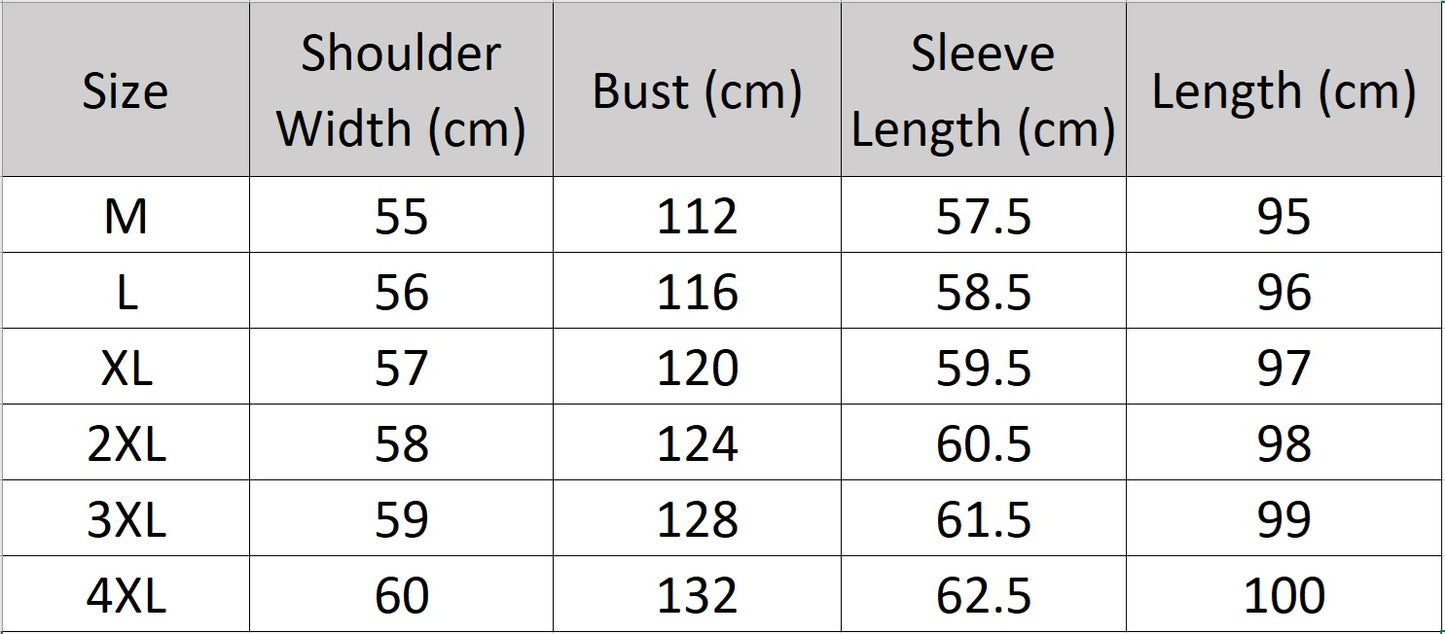 | Size | Shoulder Width (cm) | Bust (cm) | Sleeve Length (cm) | Length (cm) |
|---|---|---|---|---|
| M | 55 | 112 | 57.5 | 95 |
| L | 56 | 116 | 58.5 | 96 |
| XL | 57 | 120 | 59.5 | 97 |
| 2XL | 58 | 124 | 60.5 | 98 |
| 3XL | 59 | 128 | 61.5 | 99 |
| 4XL | 60 | 132 | 62.5 | 100 |